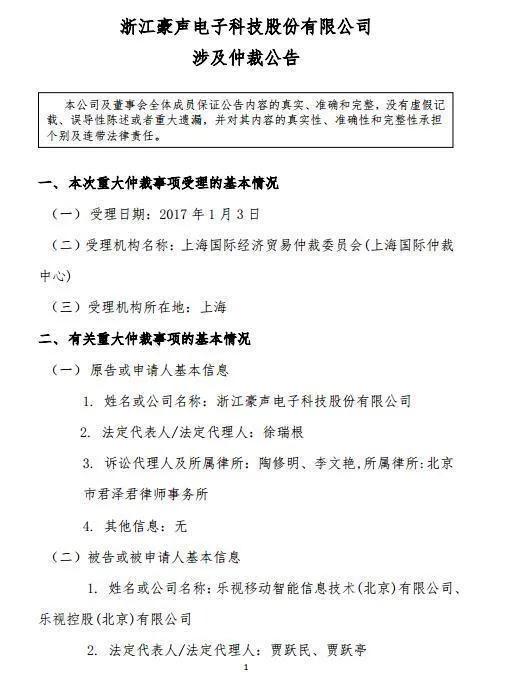 浙江豪声电子科技股份有限公司
涉及仲裁公告

本公司及董事会全体成员保证公告内容的真实、准确和完整，没有虚假记载、误导性陈述或者重大遗漏，并对其内容的真实性、准确性和完整性承担个别及连带法律责任。

一、本次重大仲裁事项受理的基本情况

（一）受理日期：2017 年 1 月 3 日

（二）受理机构名称：上海国际经济贸易仲裁委员会(上海国际仲裁中心)

（三）受理机构所在地：上海

二、有关重大仲裁事项的基本情况

（一）原告或申请人基本信息

1. 姓名或公司名称：浙江豪声电子科技股份有限公司

2. 法定代表人/法定代理人：徐瑞根

3. 诉讼代理人及所属律所：陶修明、李文艳,所属律所:北京市君泽君律师事务所

4. 其他信息：无

（二）被告或被申请人基本信息

1. 姓名或公司名称：乐视移动智能信息技术(北京)有限公司、乐视控股(北京)有限公司

2. 法定代表人/法定代理人：贾跃民、贾跃亭

1